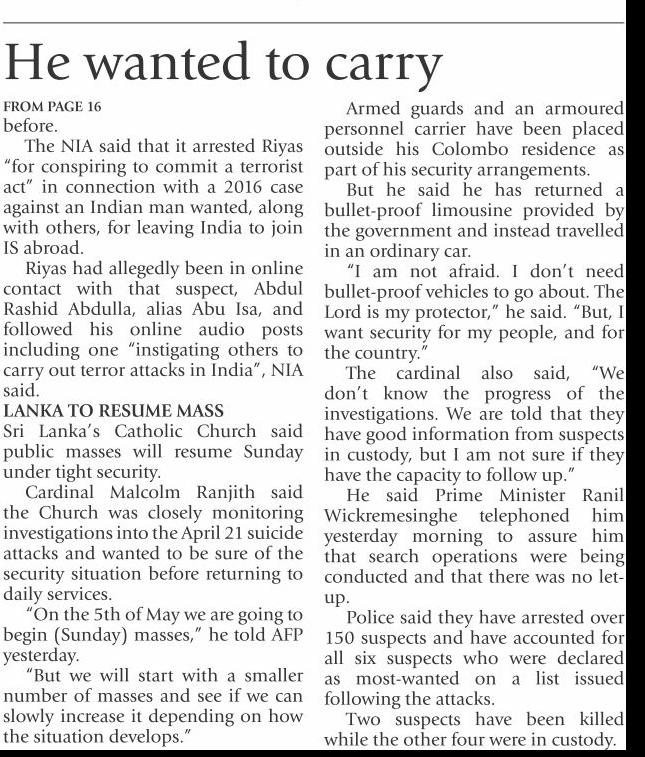 He wanted to carry

FROM PAGE 16
before.

The NIA said that it arrested Riyas "for conspiring to commit a terrorist act" in connection with a 2016 case against an Indian man wanted, along with others, for leaving India to join IS abroad.

Riyas had allegedly been in online contact with that suspect, Abdul Rashid Abdulla, alias Abu Isa, and followed his online audio posts including one "instigating others to carry out terror attacks in India", NIA said.

LANKA TO RESUME MASS
Sri Lanka's Catholic Church said public masses will resume Sunday under tight security.

Cardinal Malcolm Ranjith said the Church was closely monitoring investigations into the April 21 suicide attacks and wanted to be sure of the security situation before returning to daily services.

"On the 5th of May we are going to begin (Sunday) masses," he told AFP yesterday.

"But we will start with a smaller number of masses and see if we can slowly increase it depending on how the situation develops."

Armed guards and an armoured personnel carrier have been placed outside his Colombo residence as part of his security arrangements.

But he said he has returned a bullet-proof limousine provided by the government and instead travelled in an ordinary car.

"I am not afraid. I don't need bullet-proof vehicles to go about. The Lord is my protector," he said. "But, I want security for my people, and for the country."

The cardinal also said, "We don't know the progress of the investigations. We are told that they have good information from suspects in custody, but I am not sure if they have the capacity to follow up."

He said Prime Minister Ranil Wickremesinghe telephoned him yesterday morning to assure him that search operations were being conducted and that there was no let-up.

Police said they have arrested over 150 suspects and have accounted for all six suspects who were declared as most-wanted on a list issued following the attacks.

Two suspects have been killed while the other four were in custody.